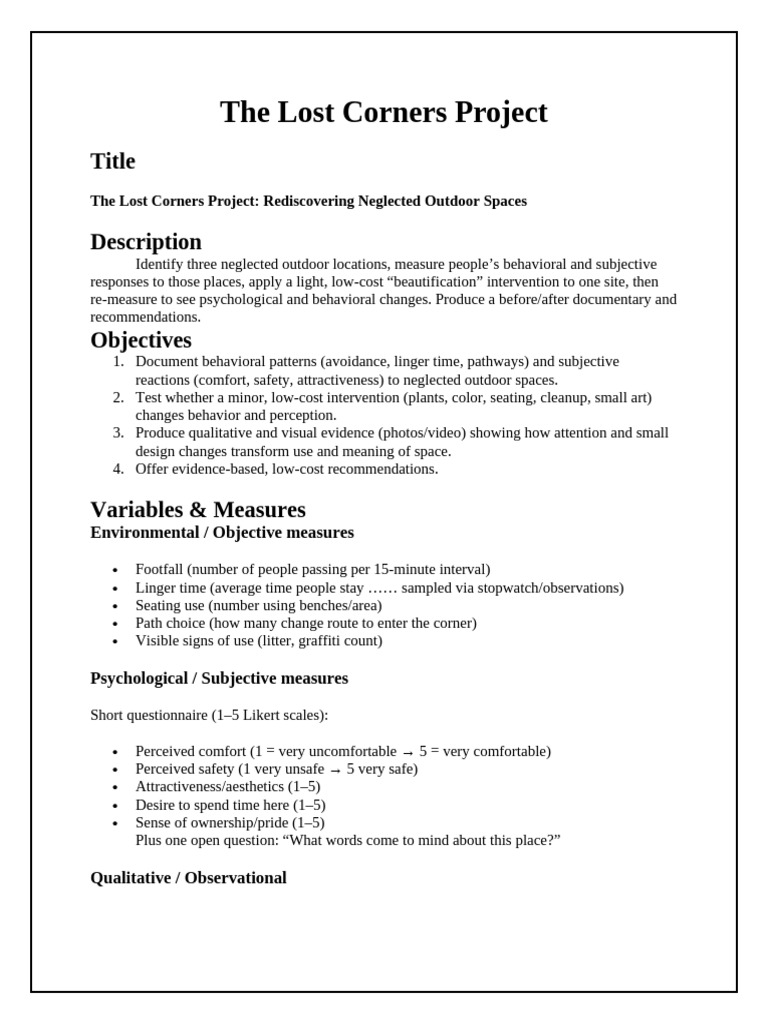 The Lost Corners Project

Title

The Lost Corners Project: Rediscovering Neglected Outdoor Spaces

Description

Identify three neglected outdoor locations, measure people's behavioral and subjective responses to those places, apply a light, low-cost "beautification" intervention to one site, then re-measure to see psychological and behavioral changes. Produce a before/after documentary and recommendations.

Objectives

1. Document behavioral patterns (avoidance, linger time, pathways) and subjective reactions (comfort, safety, attractiveness) to neglected outdoor spaces.
2. Test whether a minor, low-cost intervention (plants, color, seating, cleanup, small art) changes behavior and perception.
3. Produce qualitative and visual evidence (photos/video) showing how attention and small design changes transform use and meaning of space.
4. Offer evidence-based, low-cost recommendations.

Variables & Measures

Environmental / Objective measures

• Footfall (number of people passing per 15-minute interval)
• Linger time (average time people stay …… sampled via stopwatch/observations)
• Seating use (number using benches/area)
• Path choice (how many change route to enter the corner)
• Visible signs of use (litter, graffiti count)

Psychological / Subjective measures

Short questionnaire (1–5 Likert scales):

• Perceived comfort (1 = very uncomfortable → 5 = very comfortable)
• Perceived safety (1 very unsafe → 5 very safe)
• Attractiveness/aesthetics (1–5)
• Desire to spend time here (1–5)
• Sense of ownership/pride (1–5)
Plus one open question: "What words come to mind about this place?"

Qualitative / Observational